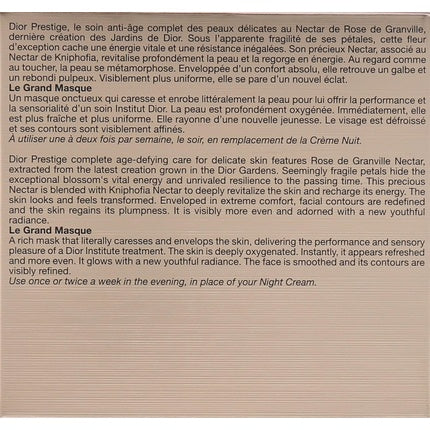 Dior Prestige, le soin anti-âge complet des peaux délicates au Nectar de Rose de Granville, dernière création des Jardins de Dior. Sous l'apparente fragilité de ses pétales, cette fleur d'exception cache une énergie vitale et une résistance inégalées. Son précieux Nectar, associé au Nectar de Kniphofia, revitalise profondément la peau et la regorge en énergie. Au regard comme au toucher, la peau se métamorphose. Enveloppée d'un confort absolu, elle retrouve un galbe et un rebondi pulpeux. Visiblement plus uniforme, elle se pare d'un nouvel éclat.
Le Grand Masque
Un masque onctueux qui caresse et enrobe littéralement la peau pour lui offrir la performance et la sensorialité d'un soin Institut Dior. La peau est profondément oxygénée. Immédiatement, elle est plus fraîche et plus uniforme. Elle rayonne d'une nouvelle jeunesse. Le visage est défroissé et ses contours sont visiblement affinés.
À utiliser une à deux fois par semaine, le soir, en remplacement de la Crème Nuit.

Dior Prestige complete age-defying care for delicate skin features Rose de Granville Nectar, extracted from the latest creation grown in the Dior Gardens. Seemingly fragile petals hide the exceptional blossom's vital energy and unrivaled resilience to the passing time. This precious Nectar is blended with Kniphofia Nectar to deeply revitalize the skin and recharge its energy. The skin looks and feels transformed. Enveloped in extreme comfort, facial contours are redefined and the skin regains its plumpness. It is visibly more even and adorned with a new youthful radiance.
Le Grand Masque
A rich mask that literally caresses and envelops the skin, delivering the performance and sensory pleasure of a Dior Institute treatment. The skin is deeply oxygenated. Instantly, it appears refreshed and more even. It glows with a new youthful radiance. The face is smoothed and its contours are visibly refined.
Use once or twice a week in the evening, in place of your Night Cream.